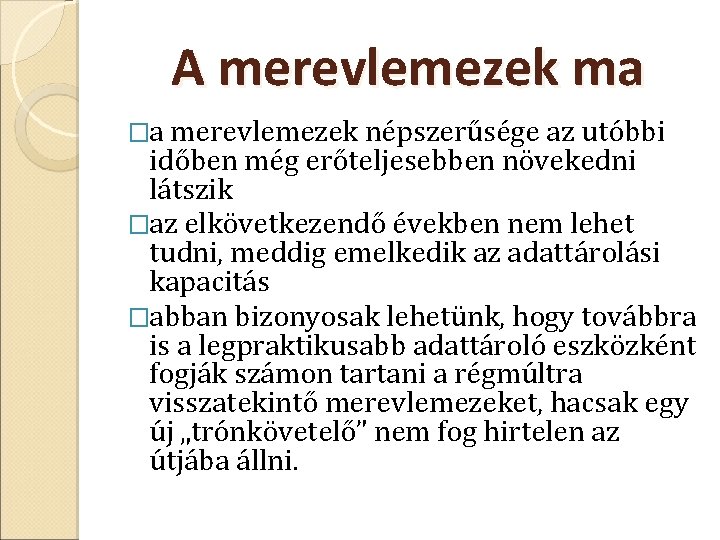 A merevlemezek ma

□a merevlemezek népszerűsége az utóbbi időben még erőteljesebben növekedni látszik

□az elkövetkezendő években nem lehet tudni, meddig emelkedik az adattárolási kapacitás

□abban bizonyosak lehetünk, hogy továbbra is a legpraktikusabb adattároló eszközként fogják számon tartani a régmúltra visszatekintő merevlemezeket, hacsak egy új „trónkövetelő” nem fog hirtelen az útjába állni.